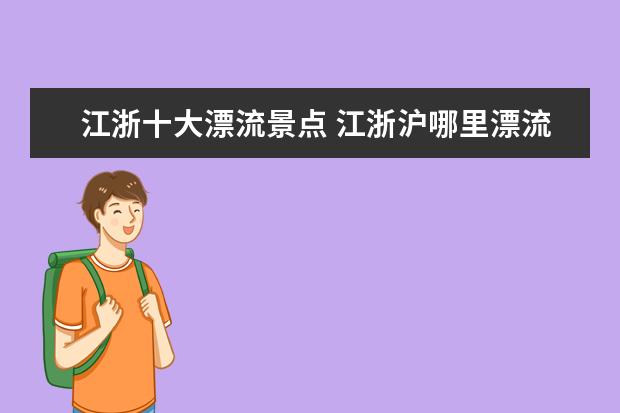 江浙十大漂流景点 江浙沪哪里漂流